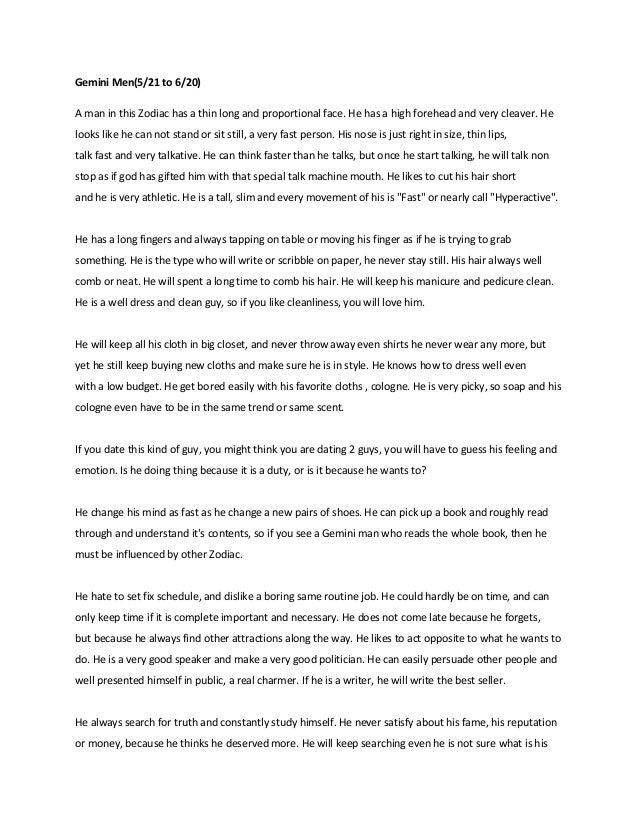 Gemini Men(5/21 to 6/20)

A man in this Zodiac has a thin long and proportional face. He has a high forehead and very cleaver. He looks like he can not stand or sit still, a very fast person. His nose is just right in size, thin lips, talk fast and very talkative. He can think faster than he talks, but once he start talking, he will talk non stop as if god has gifted him with that special talk machine mouth. He likes to cut his hair short and he is very athletic. He is a tall, slim and every movement of his is "Fast" or nearly call "Hyperactive".

He has a long fingers and always tapping on table or moving his finger as if he is trying to grab something. He is the type who will write or scribble on paper, he never stay still. His hair always well comb or neat. He will spent a long time to comb his hair. He will keep his manicure and pedicure clean. He is a well dress and clean guy, so if you like cleanliness, you will love him.

He will keep all his cloth in big closet, and never throw away even shirts he never wear any more, but yet he still keep buying new cloths and make sure he is in style. He knows how to dress well even with a low budget. He get bored easily with his favorite cloths , cologne. He is very picky, so soap and his cologne even have to be in the same trend or same scent.

If you date this kind of guy, you might think you are dating 2 guys, you will have to guess his feeling and emotion. Is he doing thing because it is a duty, or is it because he wants to?

He change his mind as fast as he change a new pairs of shoes. He can pick up a book and roughly read through and understand it's contents, so if you see a Gemini man who reads the whole book, then he must be influenced by other Zodiac.

He hate to set fix schedule, and dislike a boring same routine job. He could hardly be on time, and can only keep time if it is complete important and necessary. He does not come late because he forgets, but because he always find other attractions along the way. He likes to act opposite to what he wants to do. He is a very good speaker and make a very good politician. He can easily persuade other people and well presented himself in public, a real charmer. If he is a writer, he will write the best seller.

He always search for truth and constantly study himself. He never satisfy about his fame, his reputation or money, because he thinks he deserved more. He will keep searching even he is not sure what is his